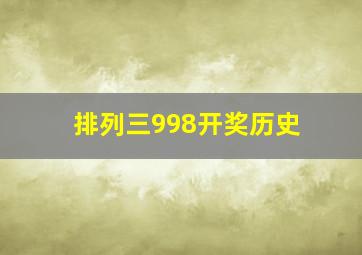 排列三998开奖历史